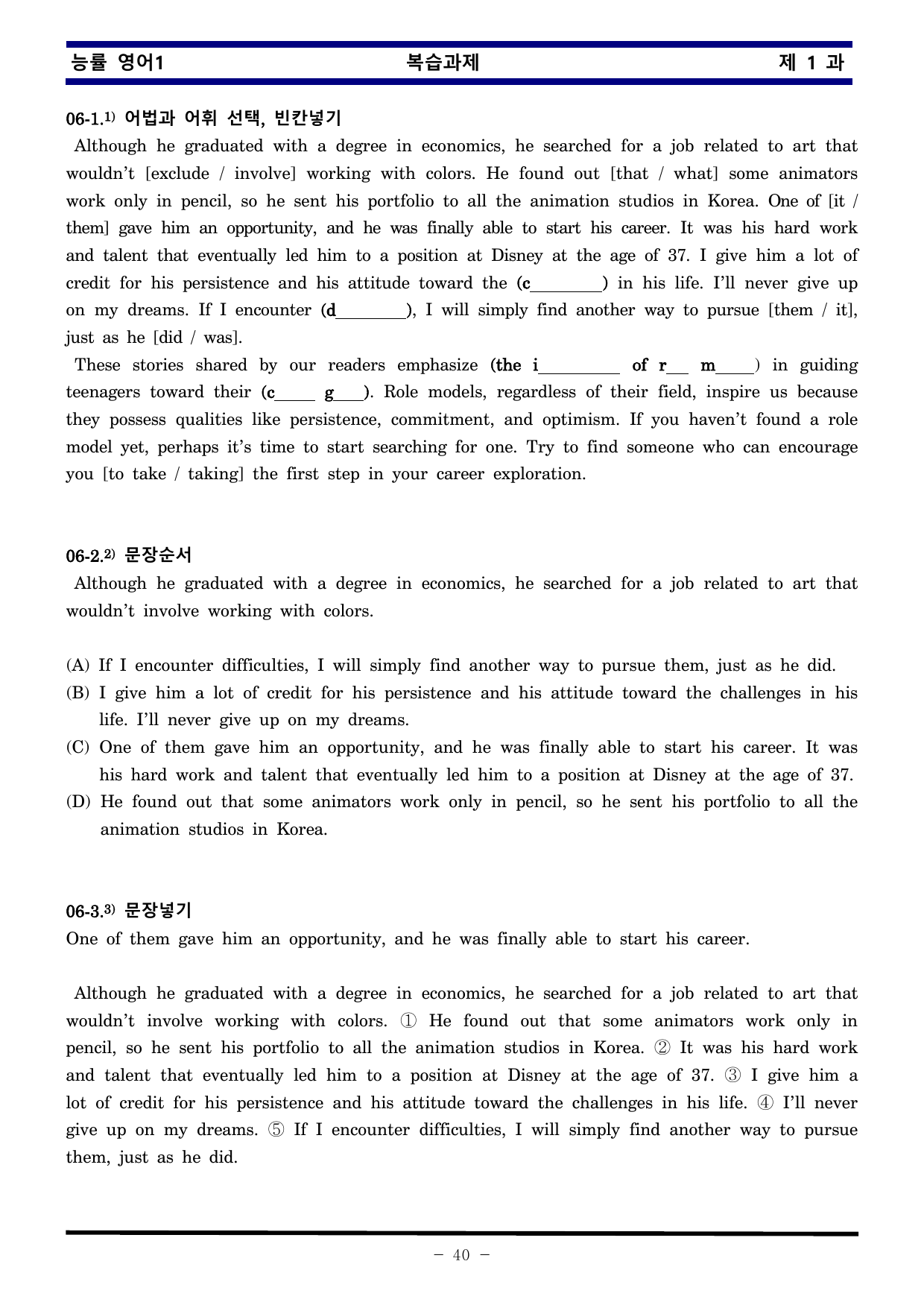 능률 영어1 복습과제 제 1 과

06-1.$^{1)}$ 어법과 어휘 선택, 빈칸넣기

Although he graduated with a degree in economics, he searched for a job related to art that wouldn't [exclude / involve] working with colors. He found out [that / what] some animators work only in pencil, so he sent his portfolio to all the animation studios in Korea. One of [it / them] gave him an opportunity, and he was finally able to start his career. It was his hard work and talent that eventually led him to a position at Disney at the age of 37. I give him a lot of credit for his persistence and his attitude toward the (c____) in his life. I'll never give up on my dreams. If I encounter (d____), I will simply find another way to pursue [them / it], just as he [did / was].

These stories shared by our readers emphasize (the i____ of r____ m____) in guiding teenagers toward their (c____ g____). Role models, regardless of their field, inspire us because they possess qualities like persistence, commitment, and optimism. If you haven't found a role model yet, perhaps it's time to start searching for one. Try to find someone who can encourage you [to take / taking] the first step in your career exploration.

06-2.$^{2)}$ 문장순서

Although he graduated with a degree in economics, he searched for a job related to art that wouldn't involve working with colors.

(A) If I encounter difficulties, I will simply find another way to pursue them, just as he did.
(B) I give him a lot of credit for his persistence and his attitude toward the challenges in his life. I'll never give up on my dreams.
(C) One of them gave him an opportunity, and he was finally able to start his career. It was his hard work and talent that eventually led him to a position at Disney at the age of 37.
(D) He found out that some animators work only in pencil, so he sent his portfolio to all the animation studios in Korea.

06-3.$^{3)}$ 문장넣기

One of them gave him an opportunity, and he was finally able to start his career.

Although he graduated with a degree in economics, he searched for a job related to art that wouldn't involve working with colors. ① He found out that some animators work only in pencil, so he sent his portfolio to all the animation studios in Korea. ② It was his hard work and talent that eventually led him to a position at Disney at the age of 37. ③ I give him a lot of credit for his persistence and his attitude toward the challenges in his life. ④ I'll never give up on my dreams. ⑤ If I encounter difficulties, I will simply find another way to pursue them, just as he did.

- 40 -